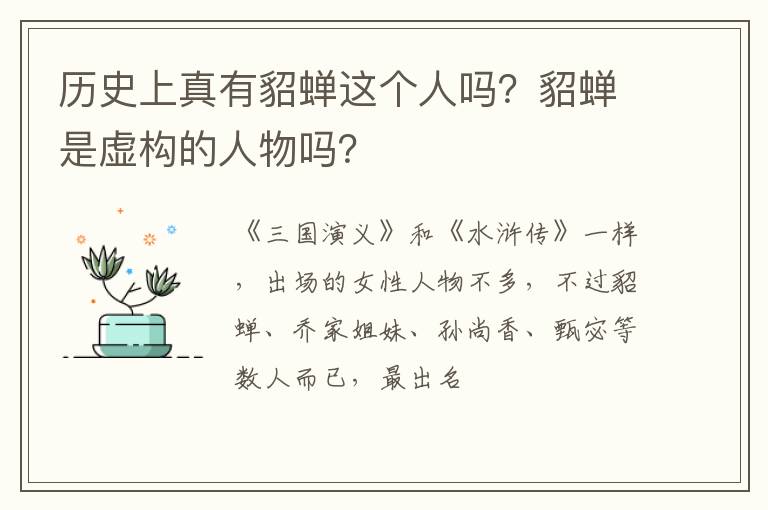 历史上真有貂蝉这个人吗？貂蝉是虚构的人物吗？

《三国演义》和《水浒传》一样，出场的女性人物不多，不过貂蝉、乔家姐妹、孙尚香、甄宓等数人而已，最出名